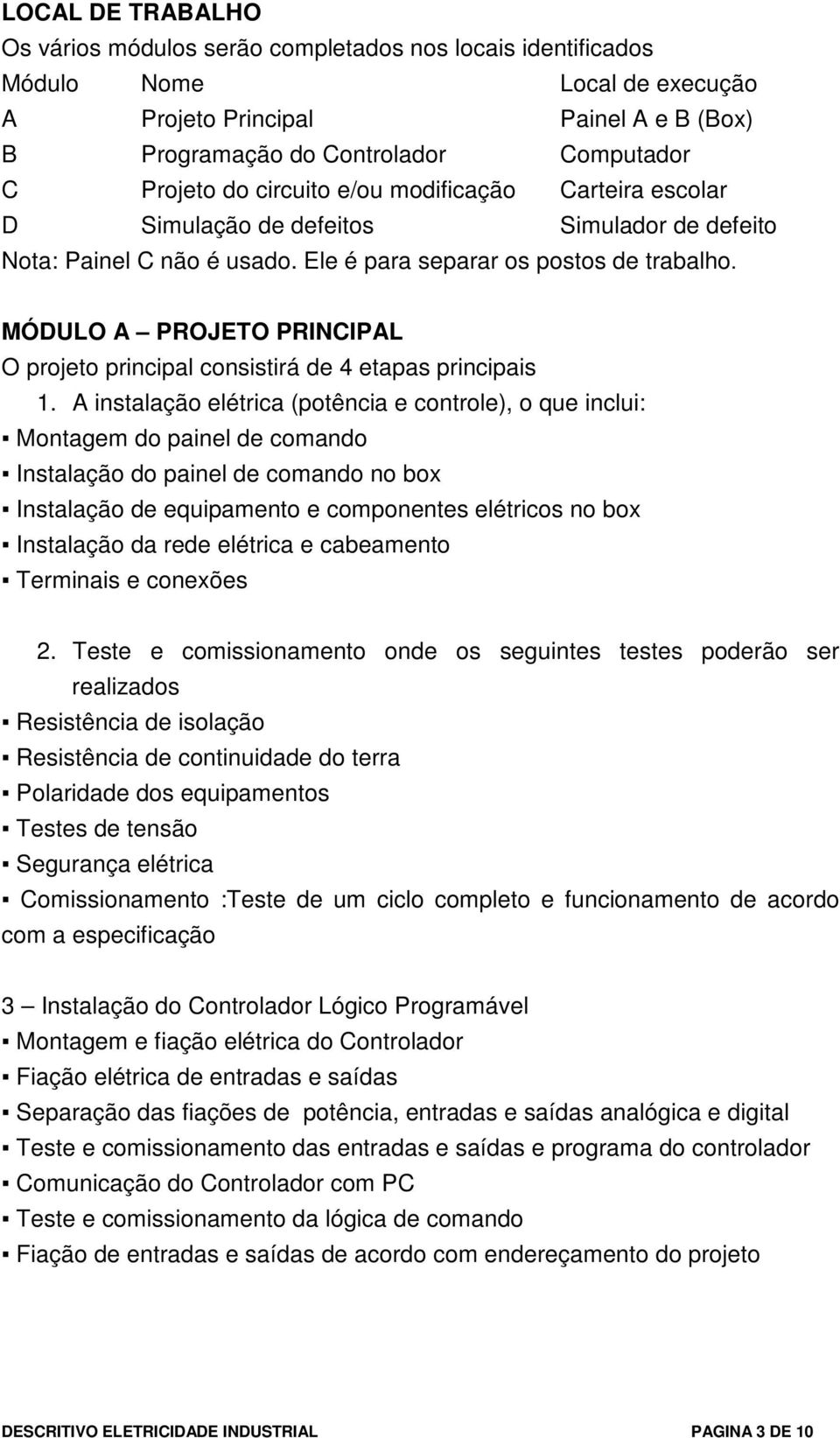 LOCAL DE TRABALHO

Os vários módulos serão completados nos locais identificados

| Módulo | Nome | Local de execução |
|---|---|---|
| A | Projeto Principal | Painel A e B (Box) |
| B | Programação do Controlador | Computador |
| C | Projeto do circuito e/ou modificação | Carteira escolar |
| D | Simulação de defeitos | Simulador de defeito |

Nota: Painel C não é usado. Ele é para separar os postos de trabalho.

MÓDULO A – PROJETO PRINCIPAL

O projeto principal consistirá de 4 etapas principais

1. A instalação elétrica (potência e controle), o que inclui:

▪ Montagem do painel de comando
▪ Instalação do painel de comando no box
▪ Instalação de equipamento e componentes elétricos no box
▪ Instalação da rede elétrica e cabeamento
▪ Terminais e conexões

2. Teste e comissionamento onde os seguintes testes poderão ser realizados

▪ Resistência de isolação
▪ Resistência de continuidade do terra
▪ Polaridade dos equipamentos
▪ Testes de tensão
▪ Segurança elétrica
▪ Comissionamento :Teste de um ciclo completo e funcionamento de acordo com a especificação

3 – Instalação do Controlador Lógico Programável

▪ Montagem e fiação elétrica do Controlador
▪ Fiação elétrica de entradas e saídas
▪ Separação das fiações de potência, entradas e saídas analógica e digital
▪ Teste e comissionamento das entradas e saídas e programa do controlador
▪ Comunicação do Controlador com PC
▪ Teste e comissionamento da lógica de comando
▪ Fiação de entradas e saídas de acordo com endereçamento do projeto

DESCRITIVO ELETRICIDADE INDUSTRIAL PAGINA 3 DE 10